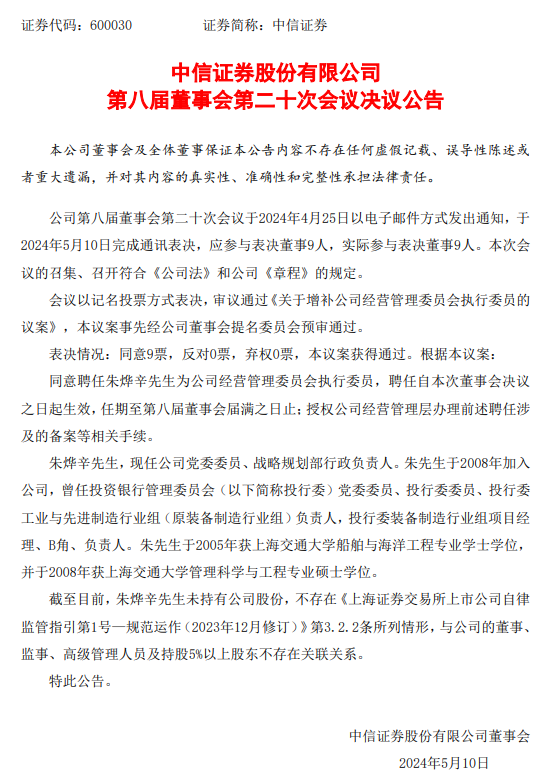 证券代码：600030　　　　　证券简称：中信证券

中信证券股份有限公司
第八届董事会第二十次会议决议公告

本公司董事会及全体董事保证本公告内容不存在任何虚假记载、误导性陈述或者重大遗漏，并对其内容的真实性、准确性和完整性承担法律责任。

公司第八届董事会第二十次会议于2024年4月25日以电子邮件方式发出通知，于2024年5月10日完成通讯表决，应参与表决董事9人，实际参与表决董事9人。本次会议的召集、召开符合《公司法》和公司《章程》的规定。

会议以记名投票方式表决，审议通过《关于增补公司经营管理委员会执行委员的议案》，本议案事先经公司董事会提名委员会预审通过。

表决情况：同意9票，反对0票，弃权0票，本议案获得通过。根据本议案：

同意聘任朱烨辛先生为公司经营管理委员会执行委员，聘任自本次董事会决议之日起生效，任期至第八届董事会届满之日止；授权公司经营管理层办理前述聘任涉及的备案等相关手续。

朱烨辛先生，现任公司党委委员、战略规划部行政负责人。朱先生于2008年加入公司，曾任投资银行管理委员会（以下简称投行委）党委委员、投行委委员、投行委工业与先进制造行业组（原装备制造行业组）负责人，投行委装备制造行业组项目经理、B角、负责人。朱先生于2005年获上海交通大学船舶与海洋工程专业学士学位，并于2008年获上海交通大学管理科学与工程专业硕士学位。

截至目前，朱烨辛先生未持有公司股份，不存在《上海证券交易所上市公司自律监管指引第1号—规范运作（2023年12月修订）》第3.2.2条所列情形，与公司的董事、监事、高级管理人员及持股5%以上股东不存在关联关系。

特此公告。

中信证券股份有限公司董事会
2024年5月10日